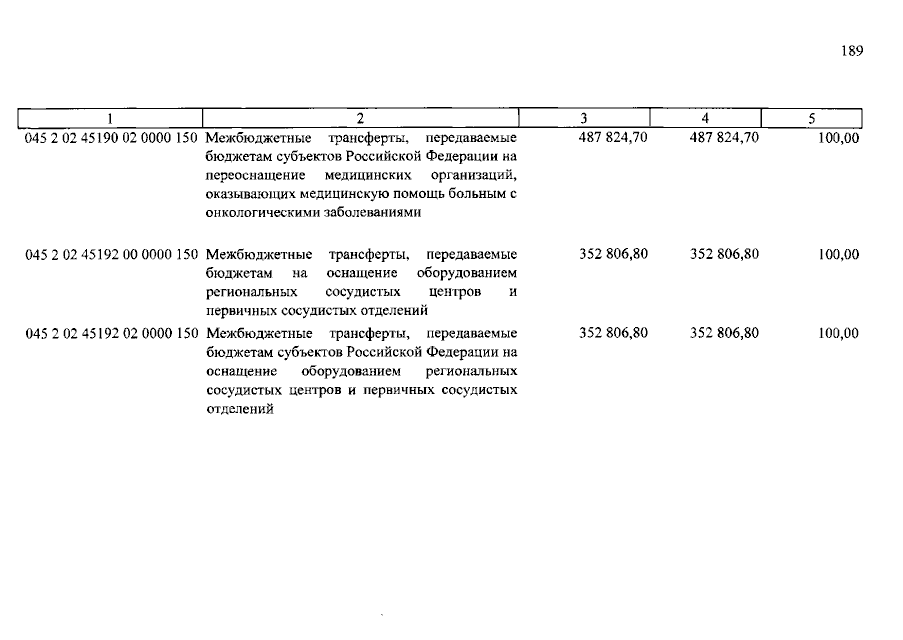 189

| 1 | 2 | 3 | 4 | 5 |
|---|---|---|---|---|
| 045 2 02 45190 02 0000 150 | Межбюджетные трансферты, передаваемые бюджетам субъектов Российской Федерации на переоснащение медицинских организаций, оказывающих медицинскую помощь больным с онкологическими заболеваниями | 487 824,70 | 487 824,70 | 100,00 |
| 045 2 02 45192 00 0000 150 | Межбюджетные трансферты, передаваемые бюджетам на оснащение оборудованием региональных сосудистых центров и первичных сосудистых отделений | 352 806,80 | 352 806,80 | 100,00 |
| 045 2 02 45192 02 0000 150 | Межбюджетные трансферты, передаваемые бюджетам субъектов Российской Федерации на оснащение оборудованием региональных сосудистых центров и первичных сосудистых отделений | 352 806,80 | 352 806,80 | 100,00 |